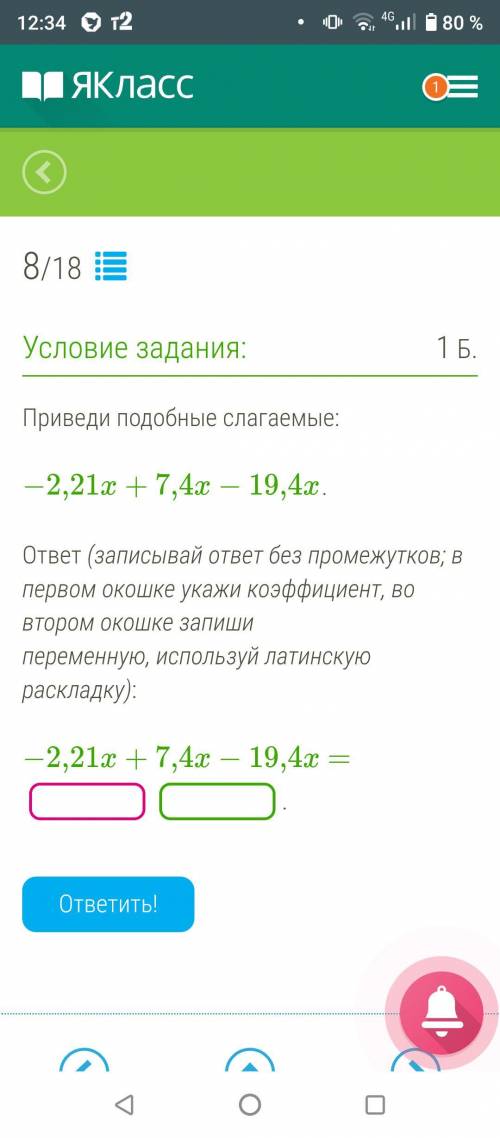 12:34 т2 4G 80 %

ЯКласс 1

8/18

Условие задания: 1 Б.

Приведи подобные слагаемые:

$-2{,}21x + 7{,}4x - 19{,}4x$.

Ответ (записывай ответ без промежутков; в первом окошке укажи коэффициент, во втором окошке запиши переменную, используй латинскую раскладку):

$-2{,}21x + 7{,}4x - 19{,}4x =$ .

Ответить!